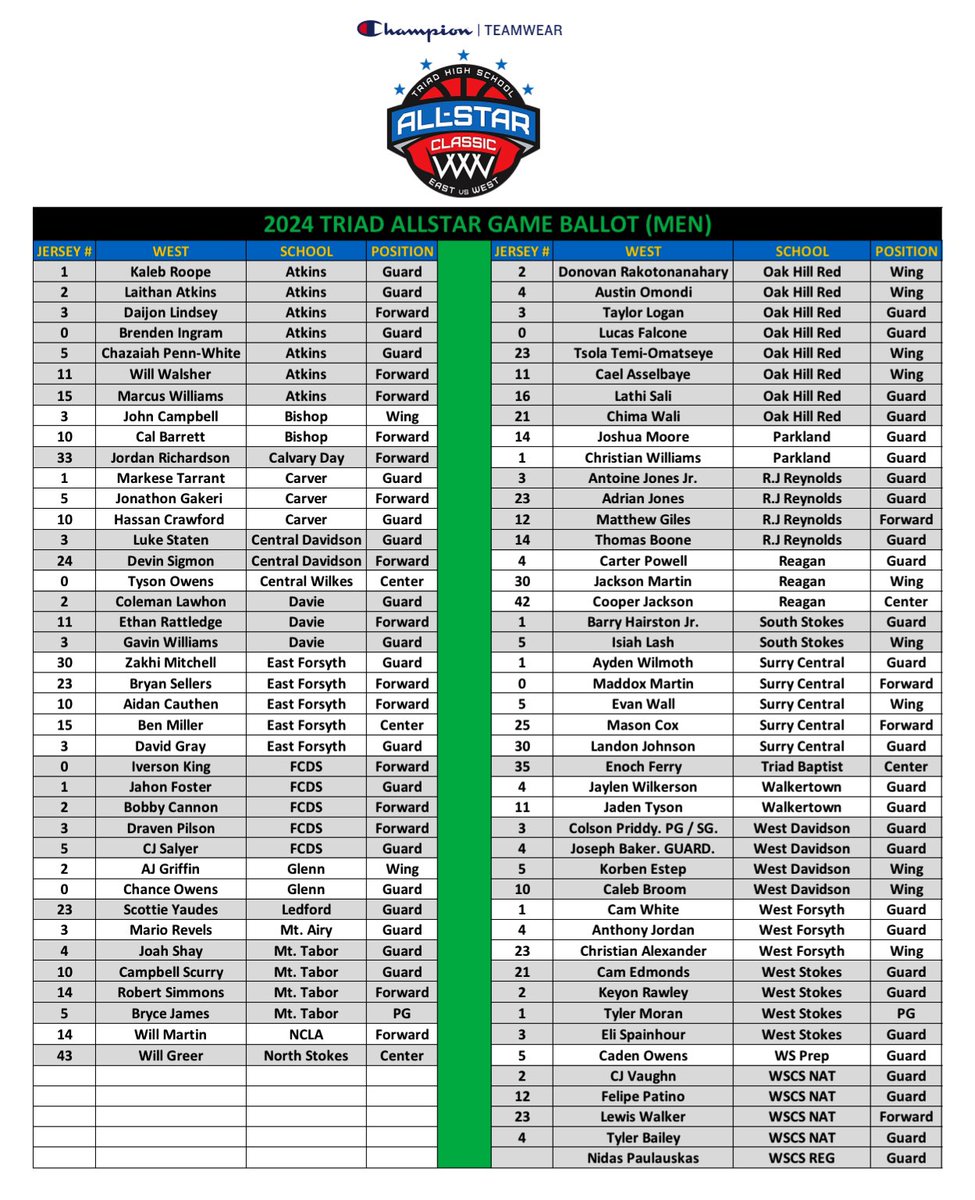 Champion | TEAMWEAR

TRIAD HIGH SCHOOL
ALL-STAR
CLASSIC
XXV
EAST vs WEST

2024 TRIAD ALLSTAR GAME BALLOT (MEN)

| JERSEY # | WEST | SCHOOL | POSITION |
|---|---|---|---|
| 1 | Kaleb Roope | Atkins | Guard |
| 2 | Laithan Atkins | Atkins | Guard |
| 3 | Daijon Lindsey | Atkins | Forward |
| 0 | Brenden Ingram | Atkins | Guard |
| 5 | Chazaiah Penn-White | Atkins | Guard |
| 11 | Will Walsher | Atkins | Forward |
| 15 | Marcus Williams | Atkins | Forward |
| 3 | John Campbell | Bishop | Wing |
| 10 | Cal Barrett | Bishop | Forward |
| 33 | Jordan Richardson | Calvary Day | Forward |
| 1 | Markese Tarrant | Carver | Guard |
| 5 | Jonathon Gakeri | Carver | Forward |
| 10 | Hassan Crawford | Carver | Guard |
| 3 | Luke Staten | Central Davidson | Guard |
| 24 | Devin Sigmon | Central Davidson | Forward |
| 0 | Tyson Owens | Central Wilkes | Center |
| 2 | Coleman Lawhon | Davie | Guard |
| 11 | Ethan Rattledge | Davie | Forward |
| 3 | Gavin Williams | Davie | Guard |
| 30 | Zakhi Mitchell | East Forsyth | Guard |
| 23 | Bryan Sellers | East Forsyth | Forward |
| 10 | Aidan Cauthen | East Forsyth | Forward |
| 15 | Ben Miller | East Forsyth | Center |
| 3 | David Gray | East Forsyth | Guard |
| 0 | Iverson King | FCDS | Forward |
| 1 | Jahon Foster | FCDS | Guard |
| 2 | Bobby Cannon | FCDS | Forward |
| 3 | Draven Pilson | FCDS | Forward |
| 5 | CJ Salyer | FCDS | Guard |
| 2 | AJ Griffin | Glenn | Wing |
| 0 | Chance Owens | Glenn | Guard |
| 23 | Scottie Yaudes | Ledford | Guard |
| 3 | Mario Revels | Mt. Airy | Guard |
| 4 | Joah Shay | Mt. Tabor | Guard |
| 10 | Campbell Scurry | Mt. Tabor | Guard |
| 14 | Robert Simmons | Mt. Tabor | Forward |
| 5 | Bryce James | Mt. Tabor | PG |
| 14 | Will Martin | NCLA | Forward |
| 43 | Will Greer | North Stokes | Center |

| JERSEY # | WEST | SCHOOL | POSITION |
|---|---|---|---|
| 2 | Donovan Rakotonanahary | Oak Hill Red | Wing |
| 4 | Austin Omondi | Oak Hill Red | Wing |
| 3 | Taylor Logan | Oak Hill Red | Guard |
| 0 | Lucas Falcone | Oak Hill Red | Guard |
| 23 | Tsola Temi-Omatseye | Oak Hill Red | Wing |
| 11 | Cael Asselbaye | Oak Hill Red | Wing |
| 16 | Lathi Sali | Oak Hill Red | Guard |
| 21 | Chima Wali | Oak Hill Red | Guard |
| 14 | Joshua Moore | Parkland | Guard |
| 1 | Christian Williams | Parkland | Guard |
| 3 | Antoine Jones Jr. | R.J Reynolds | Guard |
| 23 | Adrian Jones | R.J Reynolds | Guard |
| 12 | Matthew Giles | R.J Reynolds | Forward |
| 14 | Thomas Boone | R.J Reynolds | Guard |
| 4 | Carter Powell | Reagan | Guard |
| 30 | Jackson Martin | Reagan | Wing |
| 42 | Cooper Jackson | Reagan | Center |
| 1 | Barry Hairston Jr. | South Stokes | Guard |
| 5 | Isiah Lash | South Stokes | Wing |
| 1 | Ayden Wilmoth | Surry Central | Guard |
| 0 | Maddox Martin | Surry Central | Forward |
| 5 | Evan Wall | Surry Central | Wing |
| 25 | Mason Cox | Surry Central | Forward |
| 30 | Landon Johnson | Surry Central | Guard |
| 35 | Enoch Ferry | Triad Baptist | Center |
| 4 | Jaylen Wilkerson | Walkertown | Guard |
| 11 | Jaden Tyson | Walkertown | Guard |
| 3 | Colson Priddy. PG / SG. | West Davidson | Guard |
| 4 | Joseph Baker. GUARD. | West Davidson | Guard |
| 5 | Korben Estep | West Davidson | Wing |
| 10 | Caleb Broom | West Davidson | Wing |
| 1 | Cam White | West Forsyth | Guard |
| 4 | Anthony Jordan | West Forsyth | Guard |
| 23 | Christian Alexander | West Forsyth | Wing |
| 21 | Cam Edmonds | West Stokes | Guard |
| 2 | Keyon Rawley | West Stokes | Guard |
| 1 | Tyler Moran | West Stokes | PG |
| 3 | Eli Spainhour | West Stokes | Guard |
| 5 | Caden Owens | WS Prep | Guard |
| 2 | CJ Vaughn | WSCS NAT | Guard |
| 12 | Felipe Patino | WSCS NAT | Guard |
| 23 | Lewis Walker | WSCS NAT | Forward |
| 4 | Tyler Bailey | WSCS NAT | Guard |
|  | Nidas Paulauskas | WSCS REG | Guard |